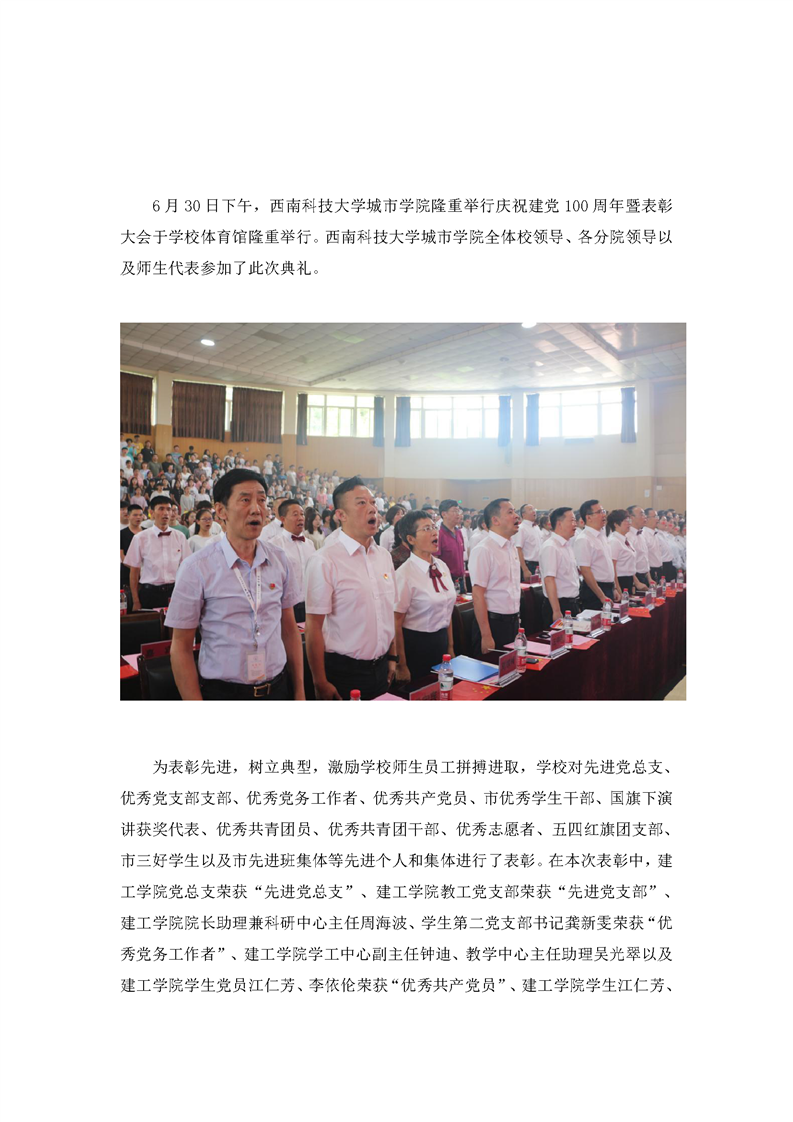 6月30日下午，西南科技大学城市学院隆重举行庆祝建党100周年暨表彰大会于学校体育馆隆重举行。西南科技大学城市学院全体校领导、各分院领导以及师生代表参加了此次典礼。

为表彰先进，树立典型，激励学校师生员工拼搏进取，学校对先进党总支、优秀党支部支部、优秀党务工作者、优秀共产党员、市优秀学生干部、国旗下演讲获奖代表、优秀共青团员、优秀共青团干部、优秀志愿者、五四红旗团支部、市三好学生以及市先进班集体等先进个人和集体进行了表彰。在本次表彰中，建工学院党总支荣获“先进党总支”、建工学院教工党支部荣获“先进党支部”、建工学院院长助理兼科研中心主任周海波、学生第二党支部书记龚新雯荣获“优秀党务工作者”、建工学院学工中心副主任钟迪、教学中心主任助理吴光翠以及建工学院学生党员江仁芳、李依伦荣获“优秀共产党员”、建工学院学生江仁芳、